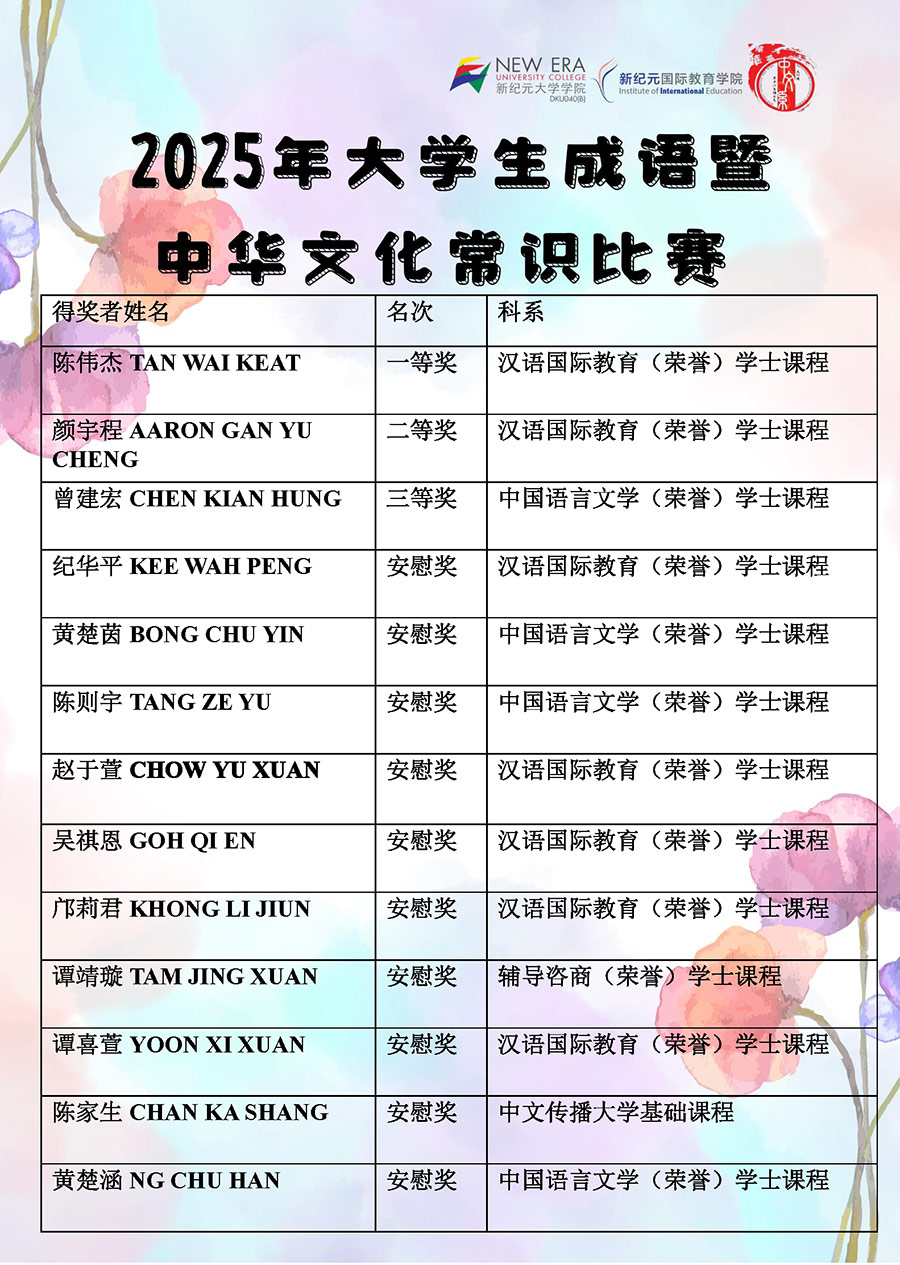 NEW ERA
UNIVERSITY COLLEGE
新纪元大学学院
DKU040(B)

新纪元国际教育学院
Institute of International Education

2025年大学生成语暨
中华文化常识比赛

| 得奖者姓名 | 名次 | 科系 |
|---|---|---|
| 陈伟杰 TAN WAI KEAT | 一等奖 | 汉语国际教育（荣誉）学士课程 |
| 颜宇程 AARON GAN YU CHENG | 二等奖 | 汉语国际教育（荣誉）学士课程 |
| 曾建宏 CHEN KIAN HUNG | 三等奖 | 中国语言文学（荣誉）学士课程 |
| 纪华平 KEE WAH PENG | 安慰奖 | 汉语国际教育（荣誉）学士课程 |
| 黄楚茵 BONG CHU YIN | 安慰奖 | 中国语言文学（荣誉）学士课程 |
| 陈则宇 TANG ZE YU | 安慰奖 | 中国语言文学（荣誉）学士课程 |
| 赵于萱 CHOW YU XUAN | 安慰奖 | 汉语国际教育（荣誉）学士课程 |
| 吴祺恩 GOH QI EN | 安慰奖 | 汉语国际教育（荣誉）学士课程 |
| 邝莉君 KHONG LI JIUN | 安慰奖 | 汉语国际教育（荣誉）学士课程 |
| 谭靖璇 TAM JING XUAN | 安慰奖 | 辅导咨商（荣誉）学士课程 |
| 谭喜萱 YOON XI XUAN | 安慰奖 | 汉语国际教育（荣誉）学士课程 |
| 陈家生 CHAN KA SHANG | 安慰奖 | 中文传播大学基础课程 |
| 黄楚涵 NG CHU HAN | 安慰奖 | 中国语言文学（荣誉）学士课程 |